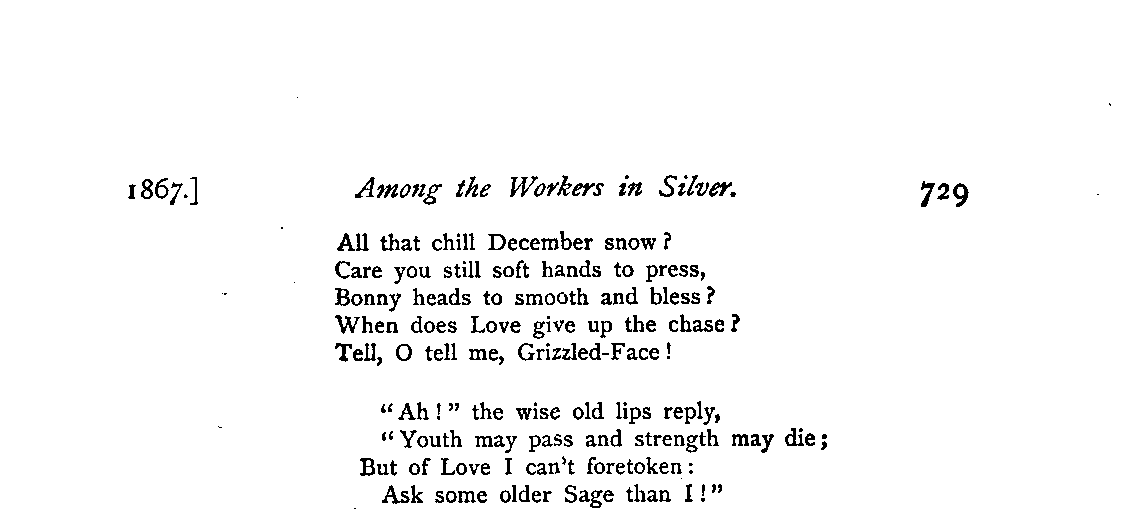 1867.] Among the Workers in Silver. 729

All that chill December snow?
Care you still soft hands to press,
Bonny heads to smooth and bless?
When does Love give up the chase?
Tell, O tell me, Grizzled-Face!

"Ah!" the wise old lips reply,
"Youth may pass and strength may die;
But of Love I can't foretoken:
Ask some older Sage than I!"